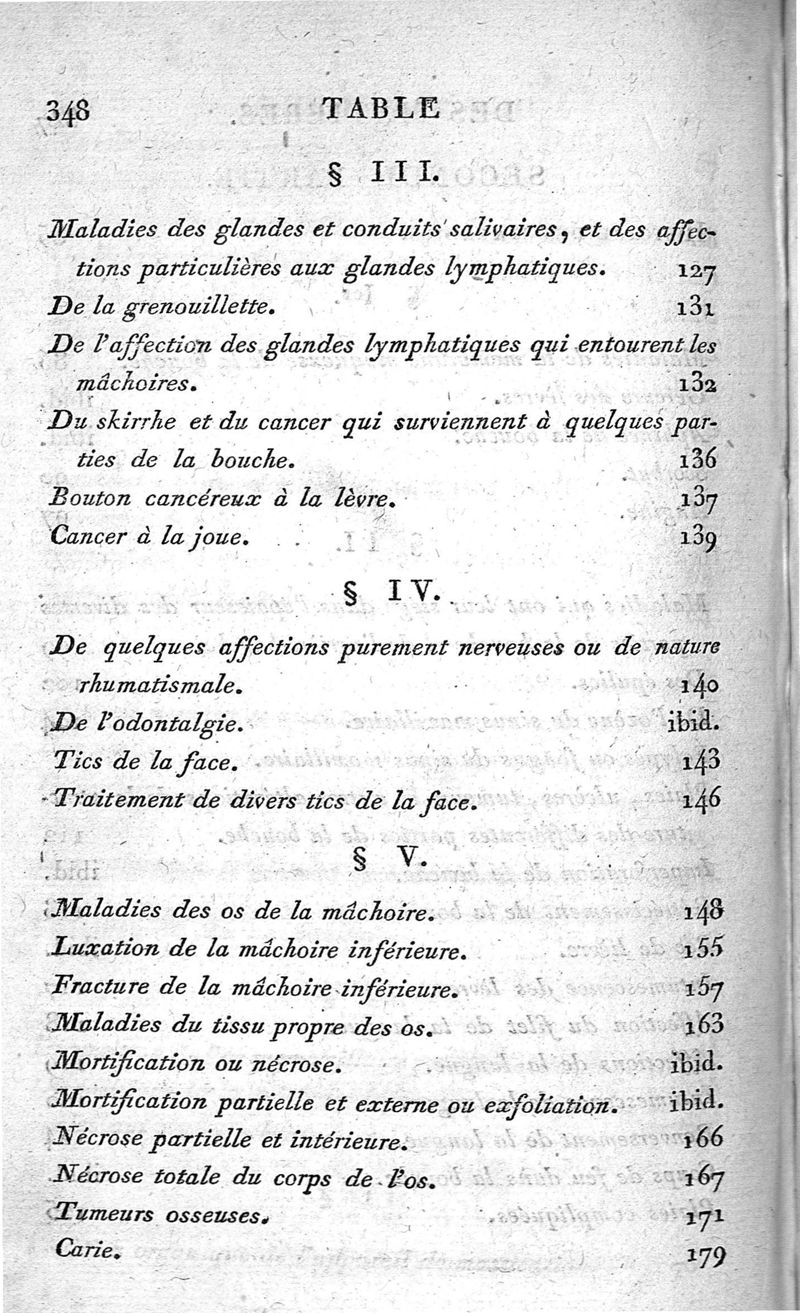 348 TABLE

§ III.

Maladies des glandes et conduits salivaires, et des affections particulières aux glandes lymphatiques. 127

De la grenouillette. 131

De l'affection des glandes lymphatiques qui entourent les mâchoires. 132

Du skirrhe et du cancer qui surviennent à quelques parties de la bouche. 136

Bouton cancéreux à la lèvre. 137

Cancer à la joue. 139

§ IV.

De quelques affections purement nerveuses ou de nature rhumatismale. 140

De l'odontalgie. ibid.

Tics de la face. 143

Traitement de divers tics de la face. 146

§ V.

Maladies des os de la mâchoire. 148

Luxation de la mâchoire inférieure. 155

Fracture de la mâchoire inférieure. 157

Maladies du tissu propre des os. 163

Mortification ou nécrose. ibid.

Mortification partielle et externe ou exfoliation. ibid.

Nécrose partielle et intérieure. 166

Nécrose totale du corps de l'os. 167

Tumeurs osseuses. 171

Carie. 179